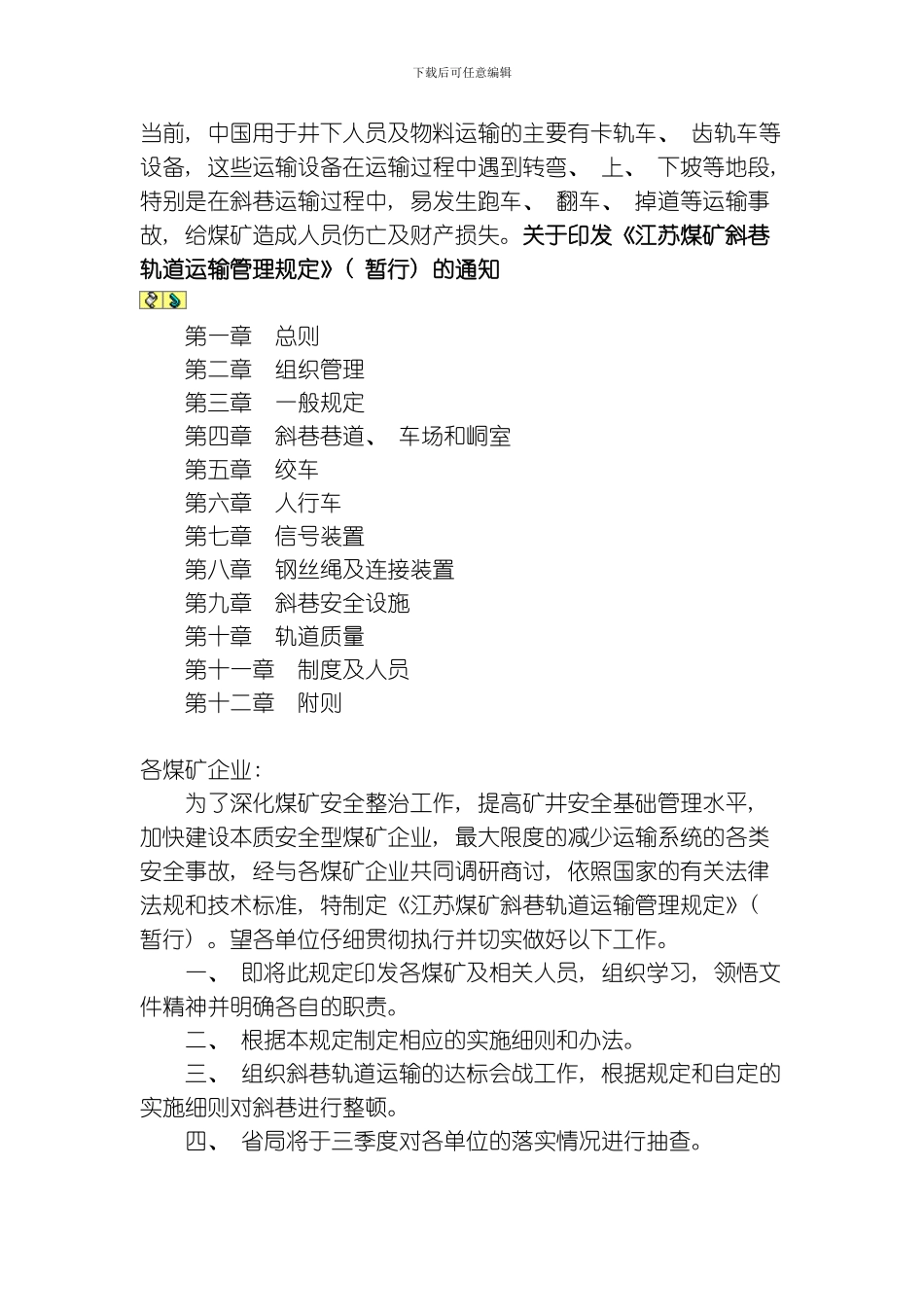 下载后可任意编辑

当前，中国用于井下人员及物料运输的主要有卡轨车、齿轨车等设备，这些运输设备在运输过程中遇到转弯、上、下坡等地段，特别是在斜巷运输过程中，易发生跑车、翻车、掉道等运输事故，给煤矿造成人员伤亡及财产损失。关于印发《江苏煤矿斜巷轨道运输管理规定》（暂行）的通知

第一章　总则
第二章　组织管理
第三章　一般规定
第四章　斜巷巷道、车场和峒室
第五章　绞车
第六章　人行车
第七章　信号装置
第八章　钢丝绳及连接装置
第九章　斜巷安全设施
第十章　轨道质量
第十一章　制度及人员
第十二章　附则

各煤矿企业：

为了深化煤矿安全整治工作，提高矿井安全基础管理水平，加快建设本质安全型煤矿企业，最大限度的减少运输系统的各类安全事故，经与各煤矿企业共同调研商讨，依照国家的有关法律法规和技术标准，特制定《江苏煤矿斜巷轨道运输管理规定》（暂行）。望各单位仔细贯彻执行并切实做好以下工作。

一、即将此规定印发各煤矿及相关人员，组织学习，领悟文件精神并明确各自的职责。

二、根据本规定制定相应的实施细则和办法。

三、组织斜巷轨道运输的达标会战工作，根据规定和自定的实施细则对斜巷进行整顿。

四、省局将于三季度对各单位的落实情况进行抽查。